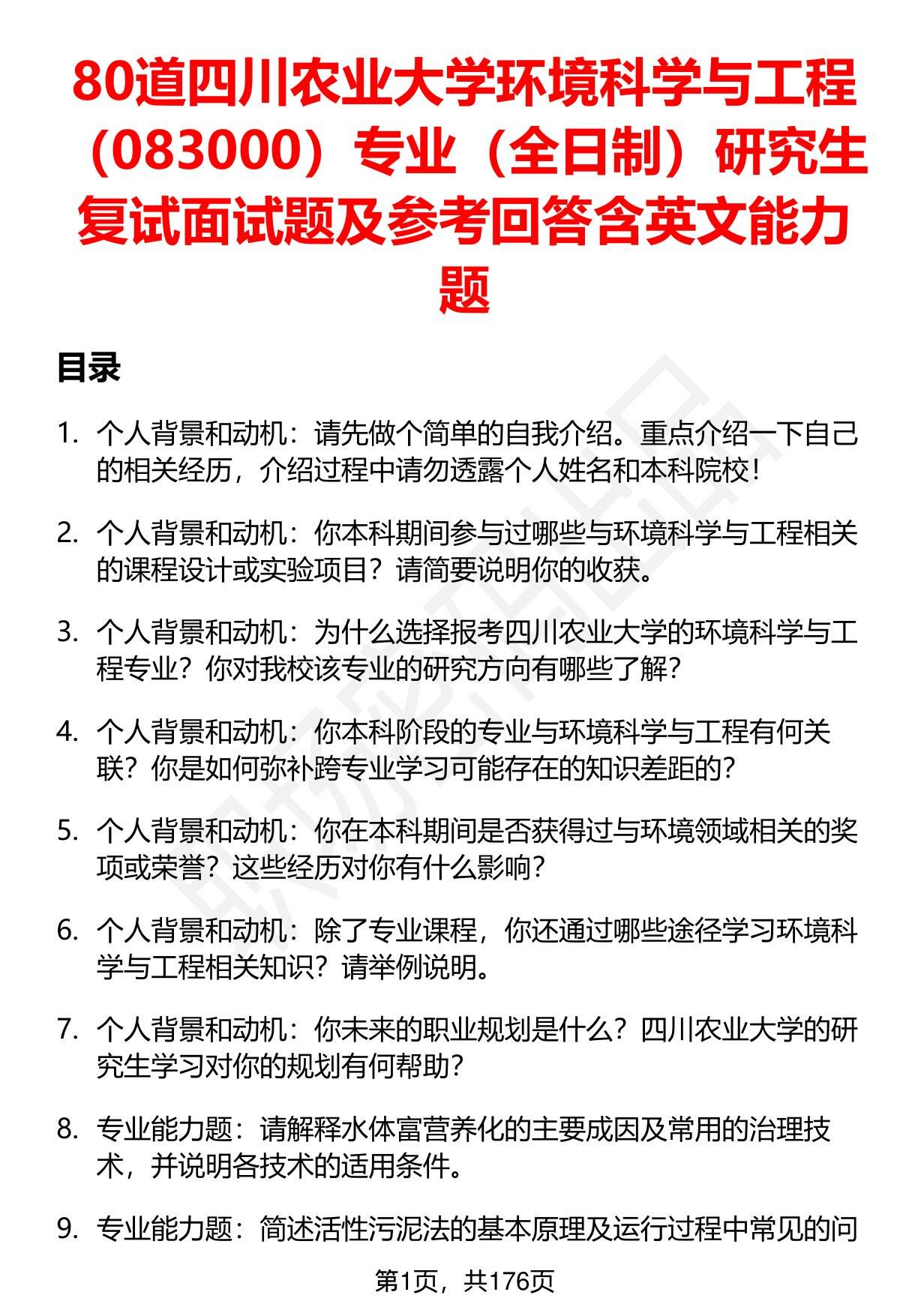 80道四川农业大学环境科学与工程（083000）专业（全日制）研究生复试面试题及参考回答含英文能力题

目录

1. 个人背景和动机：请先做个简单的自我介绍。重点介绍一下自己的相关经历，介绍过程中请勿透露个人姓名和本科院校！

2. 个人背景和动机：你本科期间参与过哪些与环境科学与工程相关的课程设计或实验项目？请简要说明你的收获。

3. 个人背景和动机：为什么选择报考四川农业大学的环境科学与工程专业？你对我校该专业的研究方向有哪些了解？

4. 个人背景和动机：你本科阶段的专业与环境科学与工程有何关联？你是如何弥补跨专业学习可能存在的知识差距的？

5. 个人背景和动机：你在本科期间是否获得过与环境领域相关的奖项或荣誉？这些经历对你有什么影响？

6. 个人背景和动机：除了专业课程，你还通过哪些途径学习环境科学与工程相关知识？请举例说明。

7. 个人背景和动机：你未来的职业规划是什么？四川农业大学的研究生学习对你的规划有何帮助？

8. 专业能力题：请解释水体富营养化的主要成因及常用的治理技术，并说明各技术的适用条件。

9. 专业能力题：简述活性污泥法的基本原理及运行过程中常见的问

第1页，共176页